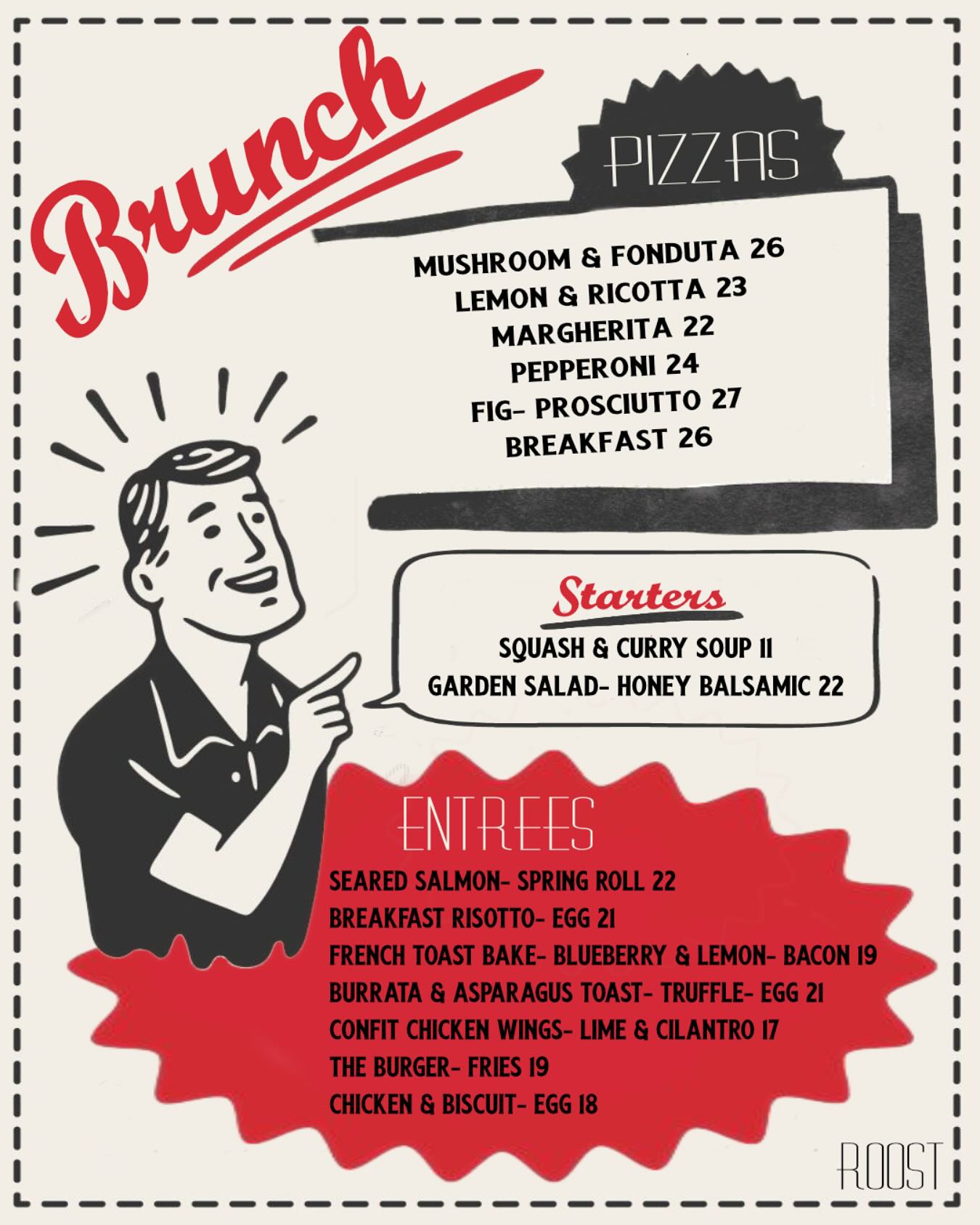 Brunch

PIZZAS

MUSHROOM & FONDUTA 26
LEMON & RICOTTA 23
MARGHERITA 22
PEPPERONI 24
FIG- PROSCIUTTO 27
BREAKFAST 26

Starters

SQUASH & CURRY SOUP 11
GARDEN SALAD- HONEY BALSAMIC 22

ENTREES

SEARED SALMON- SPRING ROLL 22
BREAKFAST RISOTTO- EGG 21
FRENCH TOAST BAKE- BLUEBERRY & LEMON- BACON 19
BURRATA & ASPARAGUS TOAST- TRUFFLE- EGG 21
CONFIT CHICKEN WINGS- LIME & CILANTRO 17
THE BURGER- FRIES 19
CHICKEN & BISCUIT- EGG 18

ROOST